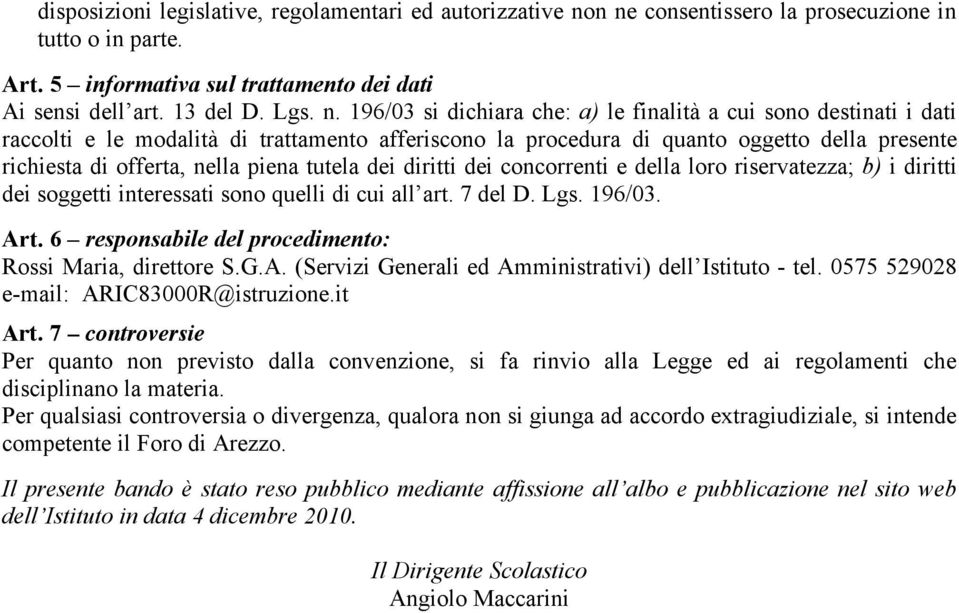 disposizioni legislative, regolamentari ed autorizzative non ne consentissero la prosecuzione in tutto o in parte.

Art. 5 – informativa sul trattamento dei dati
Ai sensi dell'art. 13 del D. Lgs. n. 196/03 si dichiara che: a) le finalità a cui sono destinati i dati raccolti e le modalità di trattamento afferiscono la procedura di quanto oggetto della presente richiesta di offerta, nella piena tutela dei diritti dei concorrenti e della loro riservatezza; b) i diritti dei soggetti interessati sono quelli di cui all'art. 7 del D. Lgs. 196/03.

Art. 6 – responsabile del procedimento:
Rossi Maria, direttore S.G.A. (Servizi Generali ed Amministrativi) dell'Istituto - tel. 0575 529028 e-mail: ARIC83000R@istruzione.it

Art. 7 – controversie
Per quanto non previsto dalla convenzione, si fa rinvio alla Legge ed ai regolamenti che disciplinano la materia.
Per qualsiasi controversia o divergenza, qualora non si giunga ad accordo extragiudiziale, si intende competente il Foro di Arezzo.

Il presente bando è stato reso pubblico mediante affissione all'albo e pubblicazione nel sito web dell'Istituto in data 4 dicembre 2010.

Il Dirigente Scolastico
Angiolo Maccarini